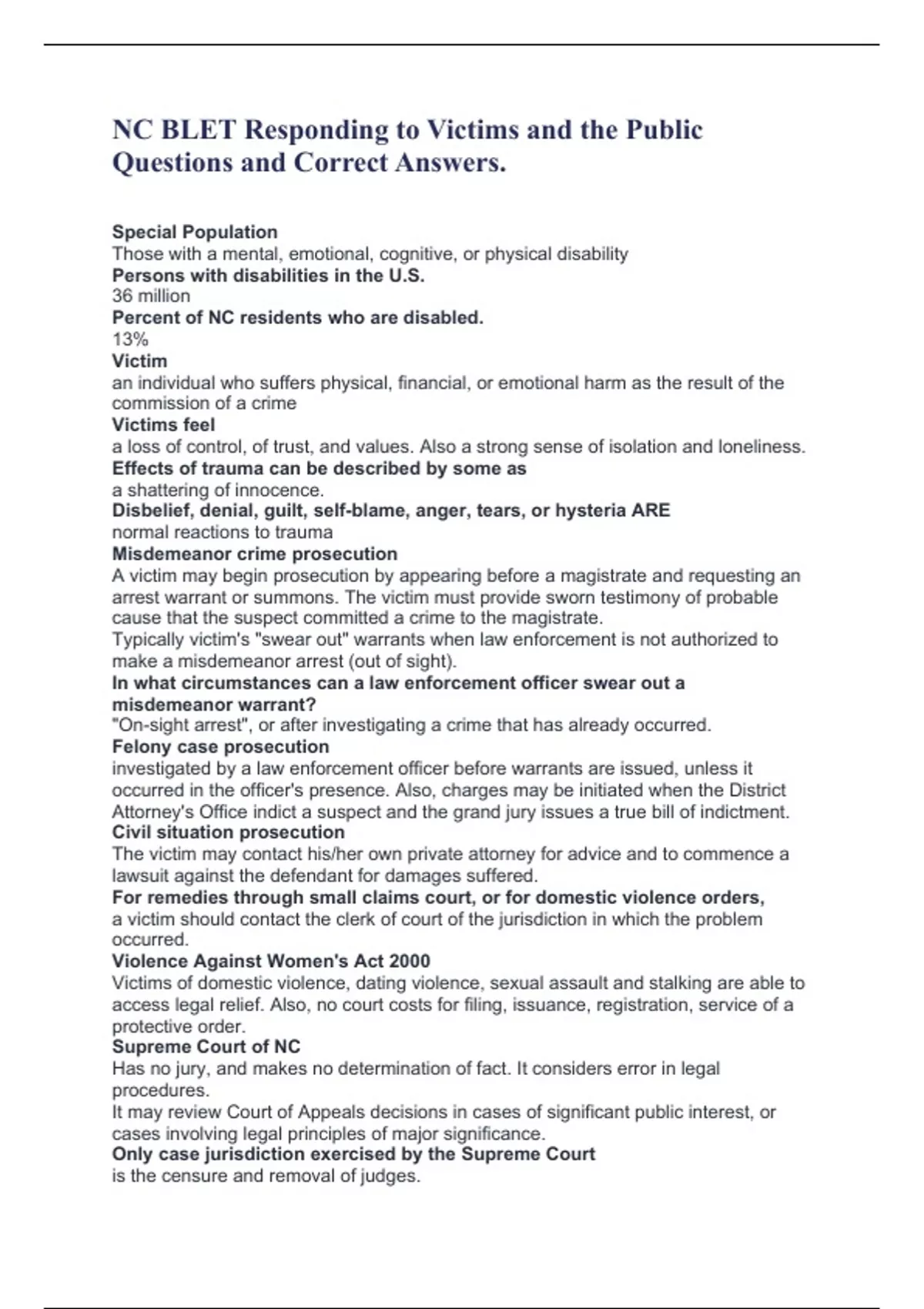 NC BLET Responding to Victims and the Public Questions and Correct Answers.

Special Population
Those with a mental, emotional, cognitive, or physical disability
Persons with disabilities in the U.S.
36 million
Percent of NC residents who are disabled.
13%
Victim
an individual who suffers physical, financial, or emotional harm as the result of the commission of a crime
Victims feel
a loss of control, of trust, and values. Also a strong sense of isolation and loneliness.
Effects of trauma can be described by some as
a shattering of innocence.
Disbelief, denial, guilt, self-blame, anger, tears, or hysteria ARE
normal reactions to trauma
Misdemeanor crime prosecution
A victim may begin prosecution by appearing before a magistrate and requesting an arrest warrant or summons. The victim must provide sworn testimony of probable cause that the suspect committed a crime to the magistrate.
Typically victim's "swear out" warrants when law enforcement is not authorized to make a misdemeanor arrest (out of sight).
In what circumstances can a law enforcement officer swear out a misdemeanor warrant?
"On-sight arrest", or after investigating a crime that has already occurred.
Felony case prosecution
investigated by a law enforcement officer before warrants are issued, unless it occurred in the officer's presence. Also, charges may be initiated when the District Attorney's Office indict a suspect and the grand jury issues a true bill of indictment.
Civil situation prosecution
The victim may contact his/her own private attorney for advice and to commence a lawsuit against the defendant for damages suffered.
For remedies through small claims court, or for domestic violence orders,
a victim should contact the clerk of court of the jurisdiction in which the problem occurred.
Violence Against Women's Act 2000
Victims of domestic violence, dating violence, sexual assault and stalking are able to access legal relief. Also, no court costs for filing, issuance, registration, service of a protective order.
Supreme Court of NC
Has no jury, and makes no determination of fact. It considers error in legal procedures.
It may review Court of Appeals decisions in cases of significant public interest, or cases involving legal principles of major significance.
Only case jurisdiction exercised by the Supreme Court
is the censure and removal of judges.